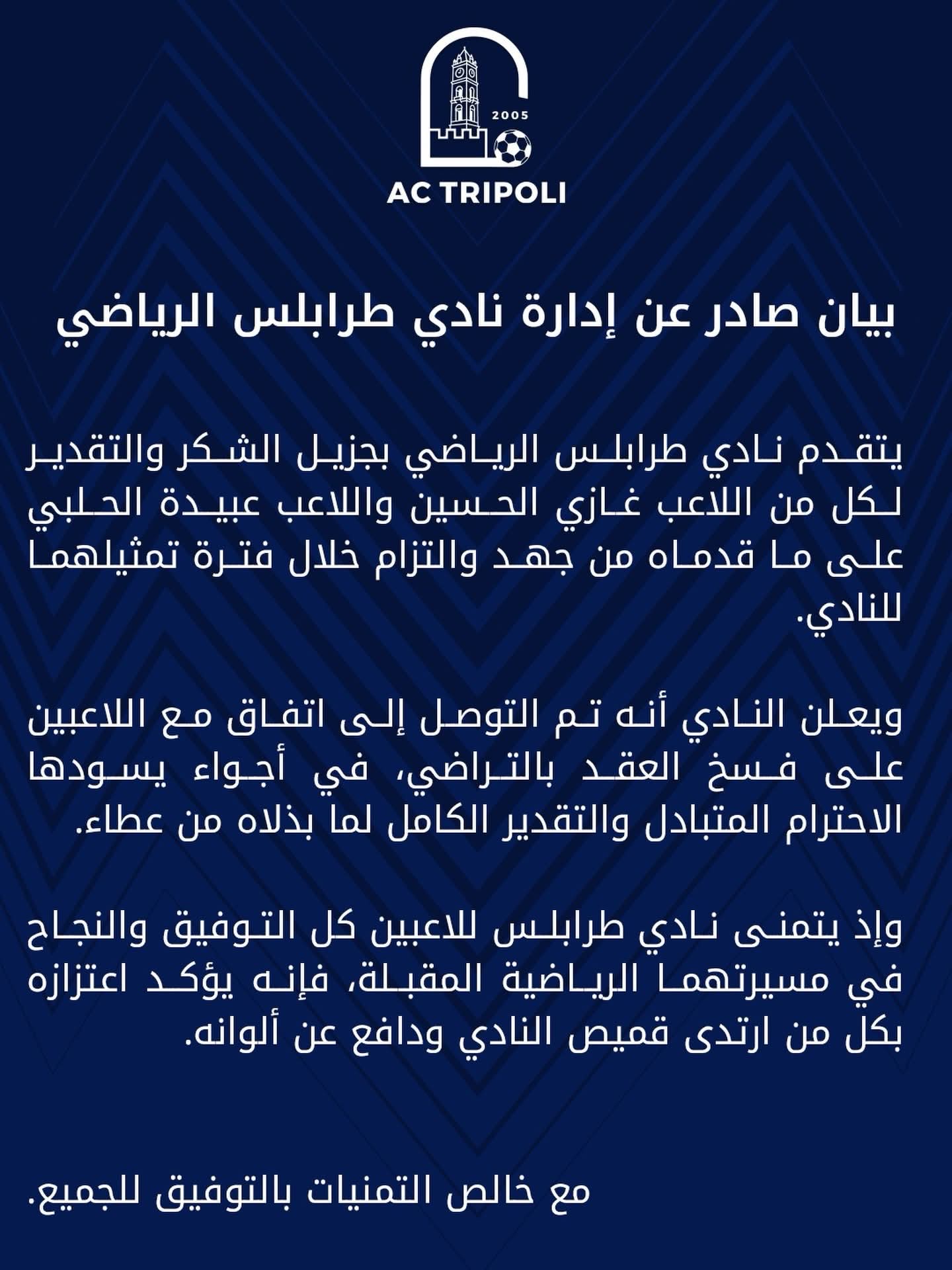 2005

AC TRIPOLI

بيان صادر عن إدارة نادي طرابلس الرياضي

يتقدم نادي طرابلس الرياضي بجزيل الشكر والتقدير لكل من اللاعب غازي الحسين واللاعب عبيدة الحلبي على ما قدماه من جهد والتزام خلال فترة تمثيلهما للنادي.

ويعلن النادي أنه تم التوصل إلى اتفاق مع اللاعبين على فسخ العقد بالتراضي، في أجواء يسودها الاحترام المتبادل والتقدير الكامل لما بذلاه من عطاء.

وإذ يتمنى نادي طرابلس للاعبين كل التوفيق والنجاح في مسيرتهما الرياضية المقبلة، فإنه يؤكد اعتزازه بكل من ارتدى قميص النادي ودافع عن ألوانه.

مع خالص التمنيات بالتوفيق للجميع.